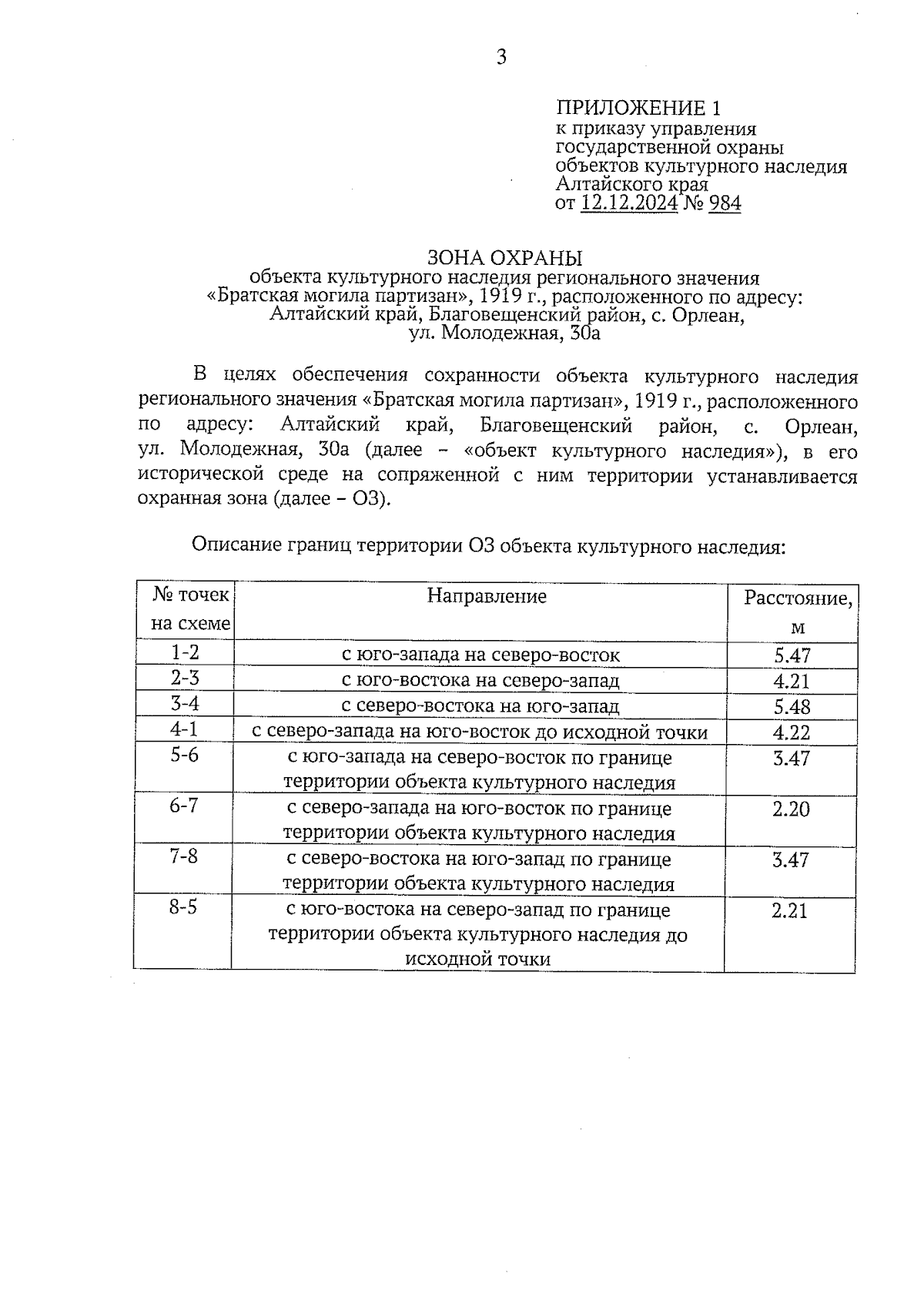 3

ПРИЛОЖЕНИЕ 1
к приказу управления государственной охраны объектов культурного наследия Алтайского края
от 12.12.2024 № 984

ЗОНА ОХРАНЫ
объекта культурного наследия регионального значения «Братская могила партизан», 1919 г., расположенного по адресу: Алтайский край, Благовещенский район, с. Орлеан, ул. Молодежная, 30а

В целях обеспечения сохранности объекта культурного наследия регионального значения «Братская могила партизан», 1919 г., расположенного по адресу: Алтайский край, Благовещенский район, с. Орлеан, ул. Молодежная, 30а (далее – «объект культурного наследия»), в его исторической среде на сопряженной с ним территории устанавливается охранная зона (далее – ОЗ).

Описание границ территории ОЗ объекта культурного наследия:

| № точек на схеме | Направление | Расстояние, м |
|---|---|---|
| 1-2 | с юго-запада на северо-восток | 5.47 |
| 2-3 | с юго-востока на северо-запад | 4.21 |
| 3-4 | с северо-востока на юго-запад | 5.48 |
| 4-1 | с северо-запада на юго-восток до исходной точки | 4.22 |
| 5-6 | с юго-запада на северо-восток по границе территории объекта культурного наследия | 3.47 |
| 6-7 | с северо-запада на юго-восток по границе территории объекта культурного наследия | 2.20 |
| 7-8 | с северо-востока на юго-запад по границе территории объекта культурного наследия | 3.47 |
| 8-5 | с юго-востока на северо-запад по границе территории объекта культурного наследия до исходной точки | 2.21 |